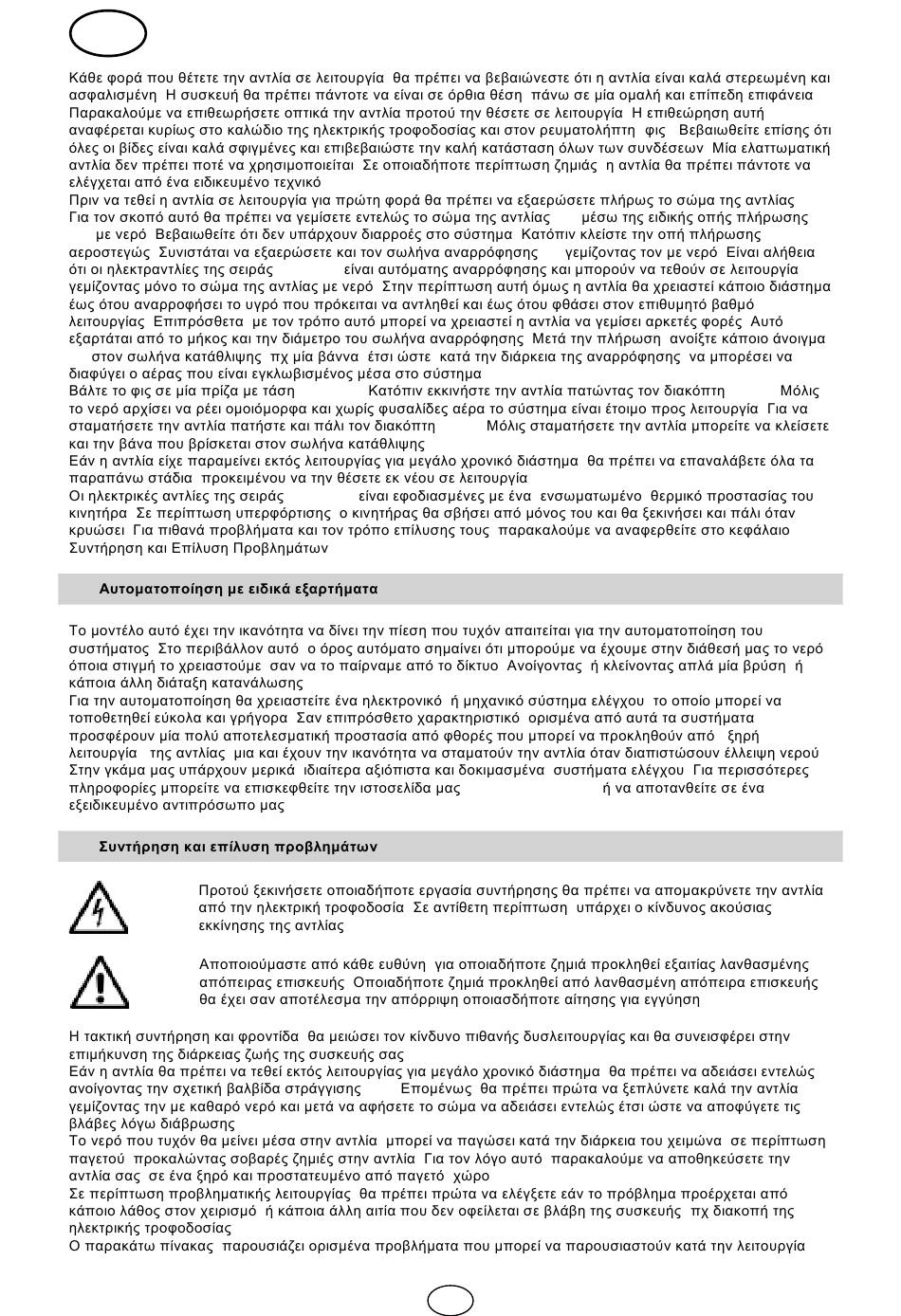 Κάθε φορά που θέτετε την αντλία σε λειτουργία θα πρέπει να βεβαιώνεστε ότι η αντλία είναι καλά στερεωμένη και ασφαλισμένη Η συσκευή θα πρέπει πάντοτε να είναι σε όρθια θέση πάνω σε μία ομαλή και επίπεδη επιφάνεια Παρακαλούμε να επιθεωρήσετε οπτικά την αντλία προτού την θέσετε σε λειτουργία Η επιθεώρηση αυτή αναφέρεται κυρίως στο καλώδιο της ηλεκτρικής τροφοδοσίας και στον ρευματολήπτη φις Βεβαιωθείτε επίσης ότι όλες οι βίδες είναι καλά σφιγμένες και επιβεβαιώστε την καλή κατάσταση όλων των συνδέσεων Μία ελαττωματική αντλία δεν πρέπει ποτέ να χρησιμοποιείται Σε οποιαδήποτε περίπτωση ζημιάς η αντλία θα πρέπει πάντοτε να ελέγχεται από ένα ειδικευμένο τεχνικό
Πριν να τεθεί η αντλία σε λειτουργία για πρώτη φορά θα πρέπει να εξαερώσετε πλήρως το σώμα της αντλίας Για τον σκοπό αυτό θα πρέπει να γεμίσετε εντελώς το σώμα της αντλίας μέσω της ειδικής οπής πλήρωσης με νερό Βεβαιωθείτε ότι δεν υπάρχουν διαρροές στο σύστημα Κατόπιν κλείστε την οπή πλήρωσης αεροστεγώς Συνιστάται να εξαερώσετε και τον σωλήνα αναρρόφησης γεμίζοντας τον με νερό Είναι αλήθεια ότι οι ηλεκτραντλίες της σειράς είναι αυτόματης αναρρόφησης και μπορούν να τεθούν σε λειτουργία γεμίζοντας μόνο το σώμα της αντλίας με νερό Στην περίπτωση αυτή όμως η αντλία θα χρειαστεί κάποιο διάστημα έως ότου αναρροφήσει το υγρό που πρόκειται να αντληθεί και έως ότου φθάσει στον επιθυμητό βαθμό λειτουργίας Επιπρόσθετα με τον τρόπο αυτό μπορεί να χρειαστεί η αντλία να γεμίσει αρκετές φορές Αυτό εξαρτάται από το μήκος και την διάμετρο του σωλήνα αναρρόφησης Μετά την πλήρωση ανοίξτε κάποιο άνοιγμα στον σωλήνα κατάθλιψης πχ μία βάννα έτσι ώστε κατά την διάρκεια της αναρρόφησης να μπορέσει να διαφύγει ο αέρας που είναι εγκλωβισμένος μέσα στο σύστημα
Βάλτε το φις σε μία πρίζα με τάση Κατόπιν εκκινήστε την αντλία πατώντας τον διακόπτη Μόλις το νερό αρχίσει να ρέει ομοιόμορφα και χωρίς φυσαλίδες αέρα το σύστημα είναι έτοιμο προς λειτουργία Για να σταματήσετε την αντλία πατήστε και πάλι τον διακόπτη Μόλις σταματήσετε την αντλία μπορείτε να κλείσετε και την βάνα που βρίσκεται στον σωλήνα κατάθλιψης
Εάν η αντλία είχε παραμείνει εκτός λειτουργίας για μεγάλο χρονικό διάστημα θα πρέπει να επαναλάβετε όλα τα παραπάνω στάδια προκειμένου να την θέσετε εκ νέου σε λειτουργία
Οι ηλεκτρικές αντλίες της σειράς είναι εφοδιασμένες με ένα ενσωματωμένο θερμικό προστασίας του κινητήρα Σε περίπτωση υπερφόρτισης ο κινητήρας θα σβήσει από μόνος του και θα ξεκινήσει και πάλι όταν κρυώσει Για πιθανά προβλήματα και τον τρόπο επίλυσης τους παρακαλούμε να αναφερθείτε στο κεφάλαιο Συντήρηση και Επίλυση Προβλημάτων

Αυτοματοποίηση με ειδικά εξαρτήματα

Το μοντέλο αυτό έχει την ικανότητα να δίνει την πίεση που τυχόν απαιτείται για την αυτοματοποίηση του συστήματος Στο περιβάλλον αυτό ο όρος αυτόματο σημαίνει ότι μπορούμε να έχουμε στην διάθεσή μας το νερό όποια στιγμή το χρειαστούμε σαν να το παίρναμε από το δίκτυο Ανοίγοντας ή κλείνοντας απλά μία βρύση ή κάποια άλλη διάταξη κατανάλωσης
Για την αυτοματοποίηση θα χρειαστείτε ένα ηλεκτρονικό ή μηχανικό σύστημα ελέγχου το οποίο μπορεί να τοποθετηθεί εύκολα και γρήγορα Σαν επιπρόσθετο χαρακτηριστικό ορισμένα από αυτά τα συστήματα προσφέρουν μία πολύ αποτελεσματική προστασία από φθορές που μπορεί να προκληθούν από ξηρή λειτουργία της αντλίας μια και έχουν την ικανότητα να σταματούν την αντλία όταν διαπιστώσουν έλλειψη νερού
Στην γκάμα μας υπάρχουν μερικά ιδιαίτερα αξιόπιστα και δοκιμασμένα συστήματα ελέγχου Για περισσότερες πληροφορίες μπορείτε να επισκεφθείτε την ιστοσελίδα μας ή να αποτανθείτε σε ένα εξειδικευμένο αντιπρόσωπο μας

Συντήρηση και επίλυση προβλημάτων

Προτού ξεκινήσετε οποιαδήποτε εργασία συντήρησης θα πρέπει να απομακρύνετε την αντλία από την ηλεκτρική τροφοδοσία Σε αντίθετη περίπτωση υπάρχει ο κίνδυνος ακούσιας εκκίνησης της αντλίας

Αποποιούμαστε από κάθε ευθύνη για οποιαδήποτε ζημιά προκληθεί εξαιτίας λανθασμένης απόπειρας επισκευής Οποιαδήποτε ζημιά προκληθεί από λανθασμένη απόπειρα επισκευής θα έχει σαν αποτέλεσμα την απόρριψη οποιασδήποτε αίτησης για εγγύηση

Η τακτική συντήρηση και φροντίδα θα μειώσει τον κίνδυνο πιθανής δυσλειτουργίας και θα συνεισφέρει στην επιμήκυνση της διάρκειας ζωής της συσκευής σας
Εάν η αντλία θα πρέπει να τεθεί εκτός λειτουργίας για μεγάλο χρονικό διάστημα θα πρέπει να αδειάσει εντελώς ανοίγοντας την σχετική βαλβίδα στράγγισης Επομένως θα πρέπει πρώτα να ξεπλύνετε καλά την αντλία γεμίζοντας την με καθαρό νερό και μετά να αφήσετε το σώμα να αδειάσει εντελώς έτσι ώστε να αποφύγετε τις βλάβες λόγω διάβρωσης
Το νερό που τυχόν θα μείνει μέσα στην αντλία μπορεί να παγώσει κατά την διάρκεια του χειμώνα σε περίπτωση παγετού προκαλώντας σοβαρές ζημιές στην αντλία Για τον λόγο αυτό παρακαλούμε να αποθηκεύσετε την αντλία σας σε ένα ξηρό και προστατευμένο από παγετό χώρο
Σε περίπτωση προβληματικής λειτουργίας θα πρέπει πρώτα να ελέγξετε εάν το πρόβλημα προέρχεται από κάποιο λάθος στον χειρισμό ή κάποια άλλη αιτία που δεν οφείλεται σε βλάβη της συσκευής πχ διακοπή της ηλεκτρικής τροφοδοσίας
Ο παρακάτω πίνακας παρουσιάζει ορισμένα προβλήματα που μπορεί να παρουσιαστούν κατά την λειτουργία